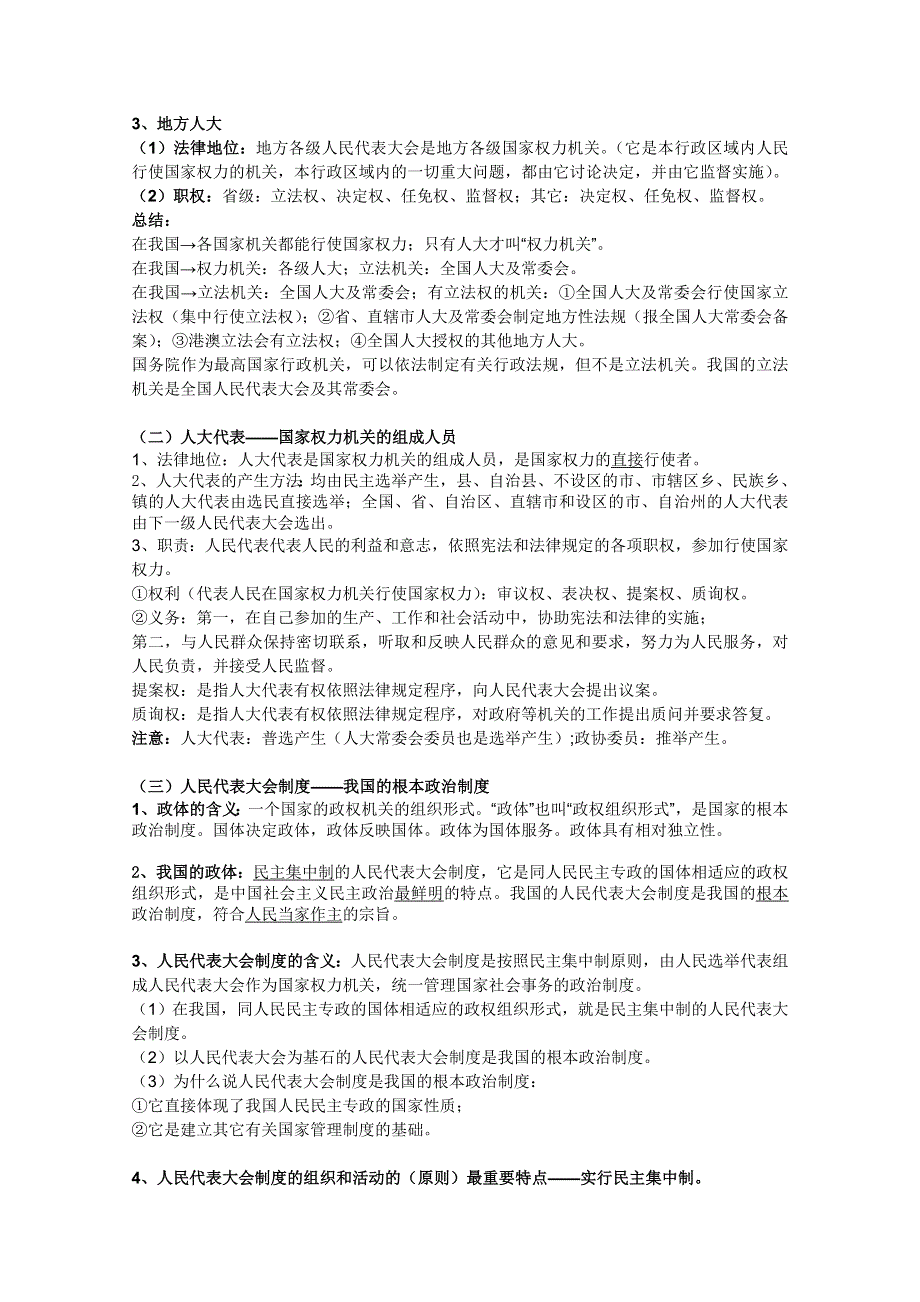 3、地方人大
（1）法律地位：地方各级人民代表大会是地方各级国家权力机关。（它是本行政区域内人民行使国家权力的机关，本行政区域内的一切重大问题，都由它讨论决定，并由它监督实施）。
（2）职权：省级：立法权、决定权、任免权、监督权；其它：决定权、任免权、监督权。
总结：
在我国→各国家机关都能行使国家权力；只有人大才叫“权力机关”。
在我国→权力机关：各级人大；立法机关：全国人大及常委会。
在我国→立法机关：全国人大及常委会；有立法权的机关：①全国人大及常委会行使国家立法权（集中行使立法权）；②省、直辖市人大及常委会制定地方性法规（报全国人大常委会备案）；③港澳立法会有立法权；④全国人大授权的其他地方人大。
国务院作为最高国家行政机关，可以依法制定有关行政法规，但不是立法机关。我国的立法机关是全国人民代表大会及其常委会。

（二）人大代表——国家权力机关的组成人员
1、法律地位：人大代表是国家权力机关的组成人员，是国家权力的直接行使者。
2、人大代表的产生方法：均由民主选举产生，县、自治县、不设区的市、市辖区乡、民族乡、镇的人大代表由选民直接选举；全国、省、自治区、直辖市和设区的市、自治州的人大代表由下一级人民代表大会选出。
3、职责：人民代表代表人民的利益和意志，依照宪法和法律规定的各项职权，参加行使国家权力。
①权利（代表人民在国家权力机关行使国家权力）：审议权、表决权、提案权、质询权。
②义务：第一，在自己参加的生产、工作和社会活动中，协助宪法和法律的实施；
第二，与人民群众保持密切联系，听取和反映人民群众的意见和要求，努力为人民服务，对人民负责，并接受人民监督。
提案权：是指人大代表有权依照法律规定程序，向人民代表大会提出议案。
质询权：是指人大代表有权依照法律规定程序，对政府等机关的工作提出质问并要求答复。
注意：人大代表：普选产生（人大常委会委员也是选举产生）;政协委员：推举产生。

（三）人民代表大会制度——我国的根本政治制度
1、政体的含义：一个国家的政权机关的组织形式。“政体”也叫“政权组织形式”，是国家的根本政治制度。国体决定政体，政体反映国体。政体为国体服务。政体具有相对独立性。

2、我国的政体：民主集中制的人民代表大会制度，它是同人民民主专政的国体相适应的政权组织形式，是中国社会主义民主政治最鲜明的特点。我国的人民代表大会制度是我国的根本政治制度，符合人民当家作主的宗旨。

3、人民代表大会制度的含义：人民代表大会制度是按照民主集中制原则，由人民选举代表组成人民代表大会作为国家权力机关，统一管理国家社会事务的政治制度。
（1）在我国，同人民民主专政的国体相适应的政权组织形式，就是民主集中制的人民代表大会制度。
（2）以人民代表大会为基石的人民代表大会制度是我国的根本政治制度。
（3）为什么说人民代表大会制度是我国的根本政治制度：
①它直接体现了我国人民民主专政的国家性质；
②它是建立其它有关国家管理制度的基础。

4、人民代表大会制度的组织和活动的（原则）最重要特点——实行民主集中制。